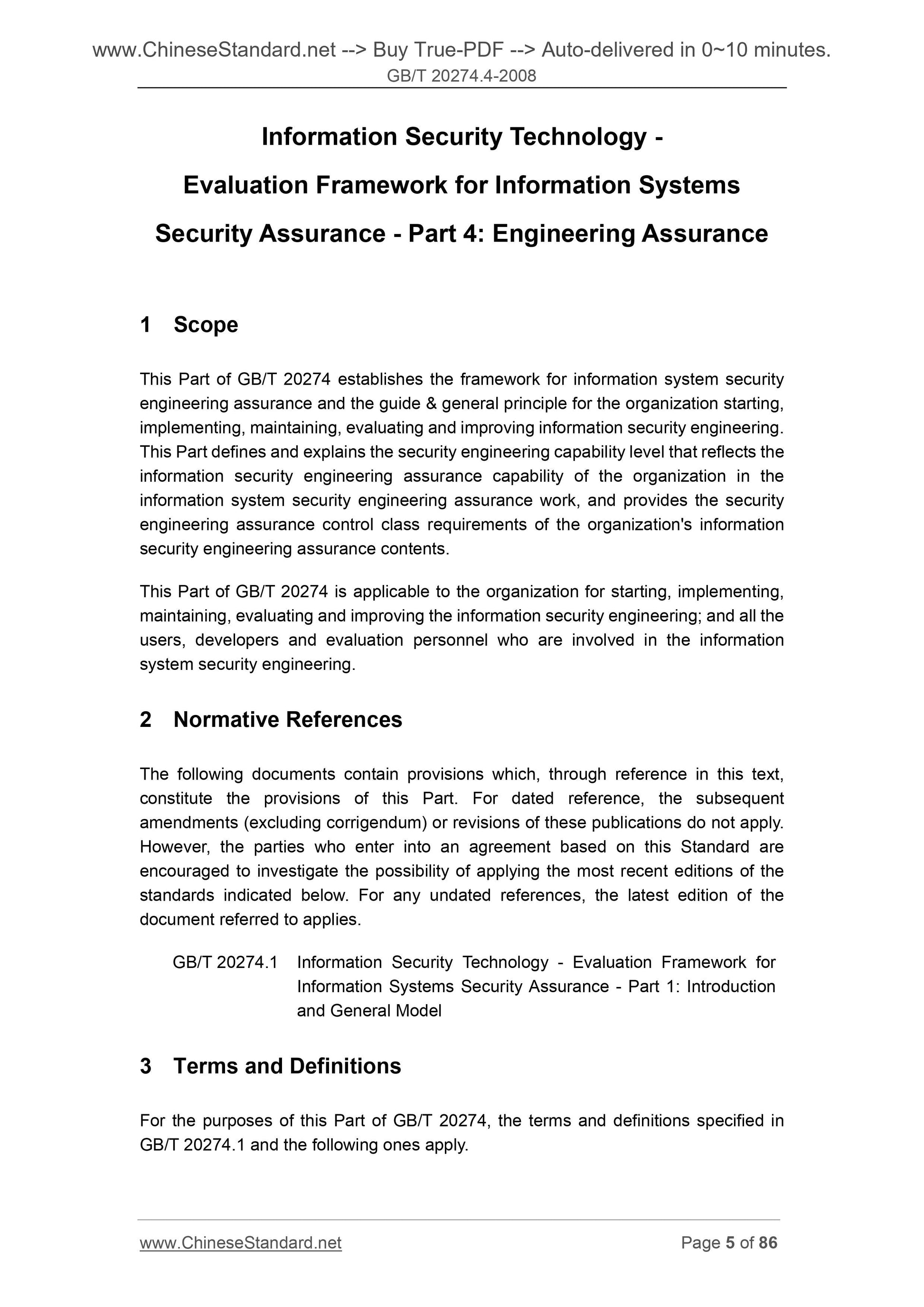 www.ChineseStandard.net --> Buy True-PDF --> Auto-delivered in 0~10 minutes.
GB/T 20274.4-2008

Information Security Technology - Evaluation Framework for Information Systems Security Assurance - Part 4: Engineering Assurance

1 Scope

This Part of GB/T 20274 establishes the framework for information system security engineering assurance and the guide & general principle for the organization starting, implementing, maintaining, evaluating and improving information security engineering. This Part defines and explains the security engineering capability level that reflects the information security engineering assurance capability of the organization in the information system security engineering assurance work, and provides the security engineering assurance control class requirements of the organization's information security engineering assurance contents.

This Part of GB/T 20274 is applicable to the organization for starting, implementing, maintaining, evaluating and improving the information security engineering; and all the users, developers and evaluation personnel who are involved in the information system security engineering.

2 Normative References

The following documents contain provisions which, through reference in this text, constitute the provisions of this Part. For dated reference, the subsequent amendments (excluding corrigendum) or revisions of these publications do not apply. However, the parties who enter into an agreement based on this Standard are encouraged to investigate the possibility of applying the most recent editions of the standards indicated below. For any undated references, the latest edition of the document referred to applies.

GB/T 20274.1 Information Security Technology - Evaluation Framework for Information Systems Security Assurance - Part 1: Introduction and General Model

3 Terms and Definitions

For the purposes of this Part of GB/T 20274, the terms and definitions specified in GB/T 20274.1 and the following ones apply.

www.ChineseStandard.net Page 5 of 86